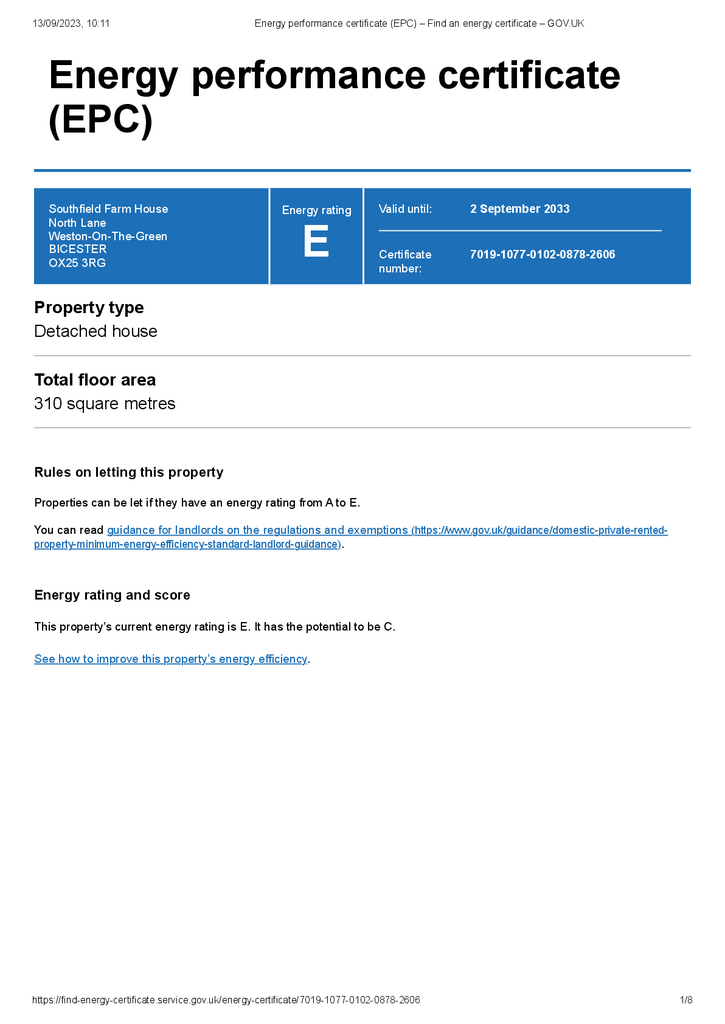 13/09/2023, 10:11 Energy performance certificate (EPC) – Find an energy certificate – GOV.UK

Energy performance certificate (EPC)

Southfield Farm House
North Lane
Weston-On-The-Green
BICESTER
OX25 3RG

Energy rating
E

Valid until: 2 September 2033

Certificate number: 7019-1077-0102-0878-2606

Property type
Detached house

Total floor area
310 square metres

Rules on letting this property

Properties can be let if they have an energy rating from A to E.

You can read guidance for landlords on the regulations and exemptions (https://www.gov.uk/guidance/domestic-private-rented-property-minimum-energy-efficiency-standard-landlord-guidance).

Energy rating and score

This property's current energy rating is E. It has the potential to be C.

See how to improve this property's energy efficiency.

https://find-energy-certificate.service.gov.uk/energy-certificate/7019-1077-0102-0878-2606 1/8